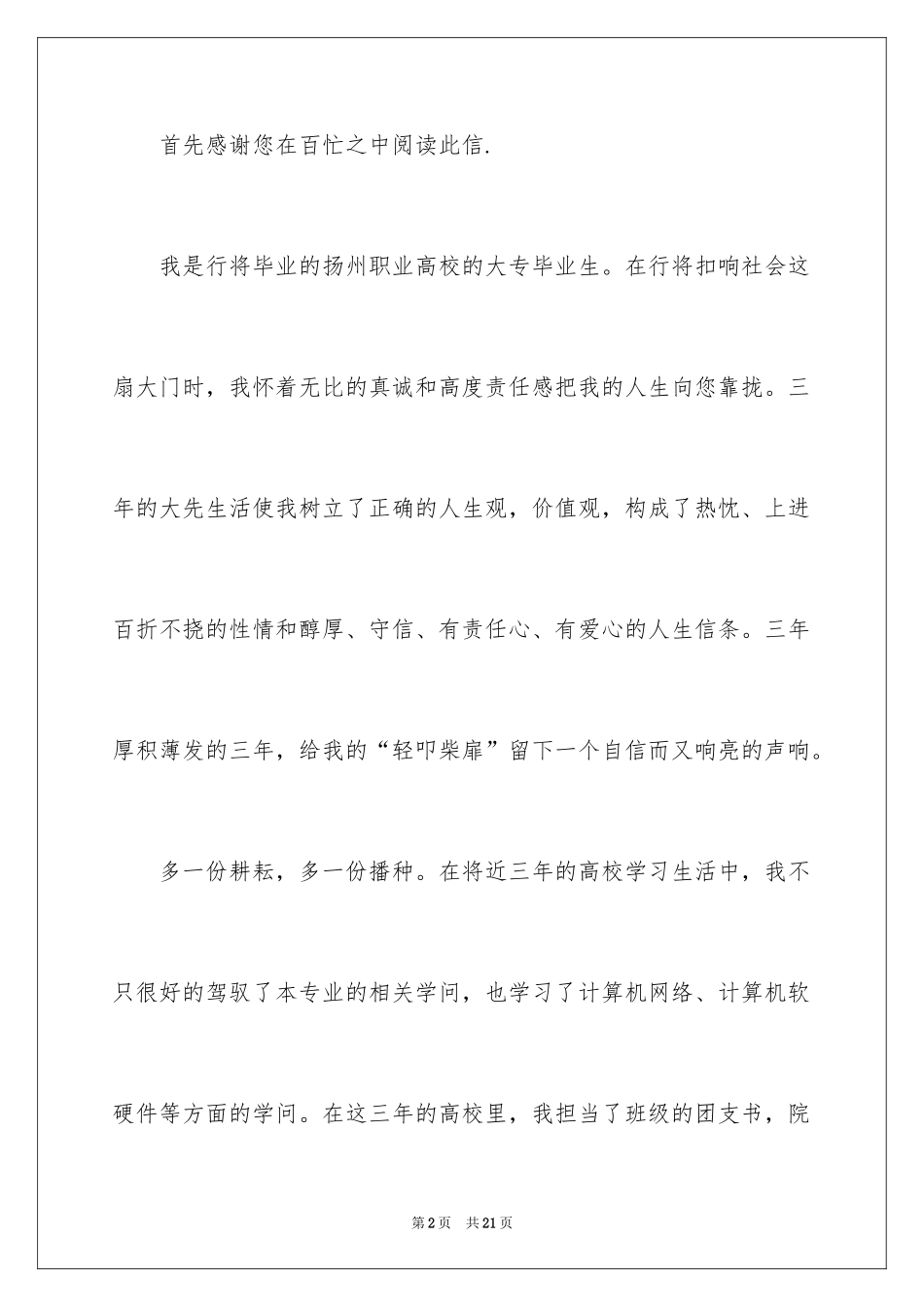 首先感谢您在百忙之中阅读此信.

我是行将毕业的扬州职业高校的大专毕业生。在行将扣响社会这扇大门时，我怀着无比的真诚和高度责任感把我的人生向您靠拢。三年的大先生活使我树立了正确的人生观，价值观，构成了热忱、上进百折不挠的性情和醇厚、守信、有责任心、有爱心的人生信条。三年厚积薄发的三年，给我的“轻叩柴扉”留下一个自信而又响亮的声响。

多一份耕耘，多一份播种。在将近三年的高校学习生活中，我不只很好的驾驭了本专业的相关学问，也学习了计算机网络、计算机软硬件等方面的学问。在这三年的高校里，我担当了班级的团支书，院

第2页 共21页